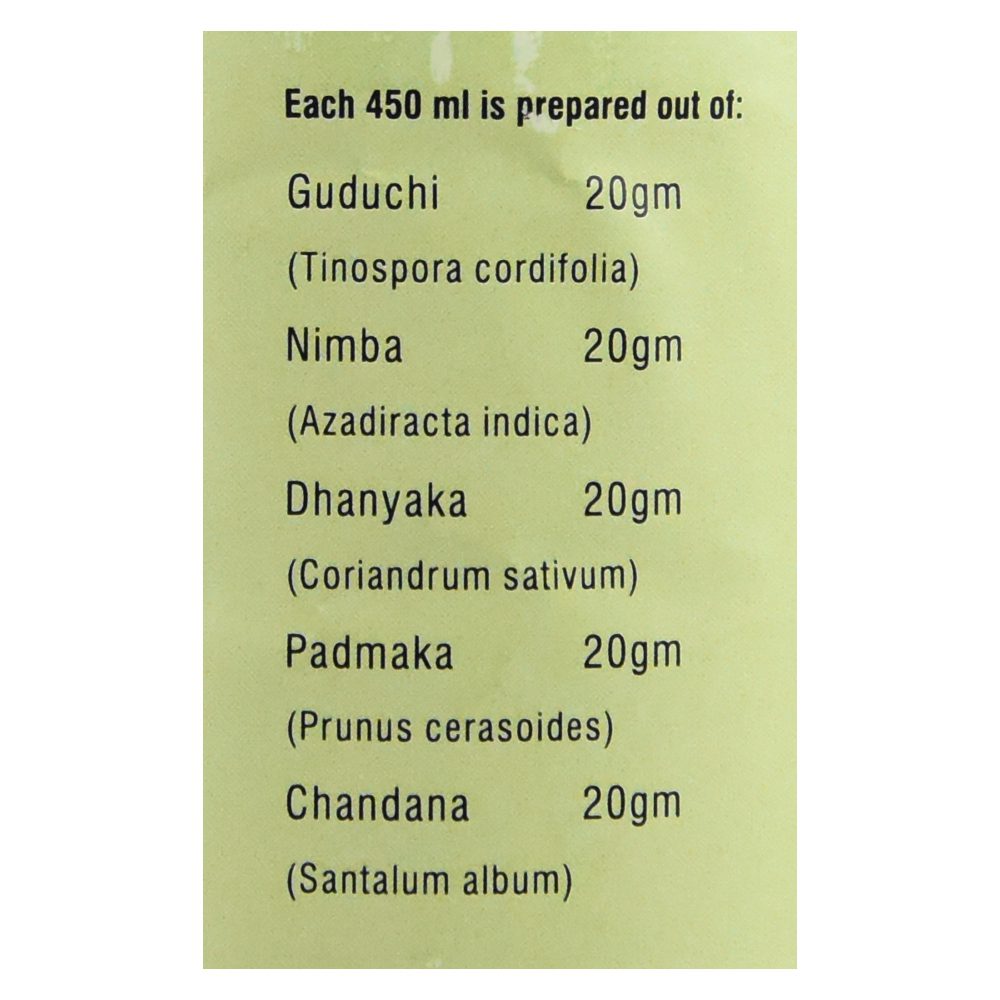 Each 450 ml is prepared out of:

Guduchi 20gm
(Tinospora cordifolia)

Nimba 20gm
(Azadiracta indica)

Dhanyaka 20gm
(Coriandrum sativum)

Padmaka 20gm
(Prunus cerasoides)

Chandana 20gm
(Santalum album)